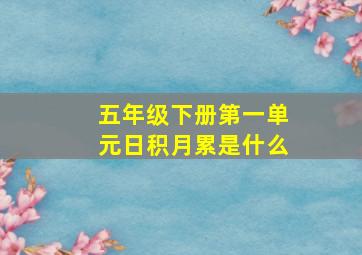 五年级下册第一单元日积月累是什么